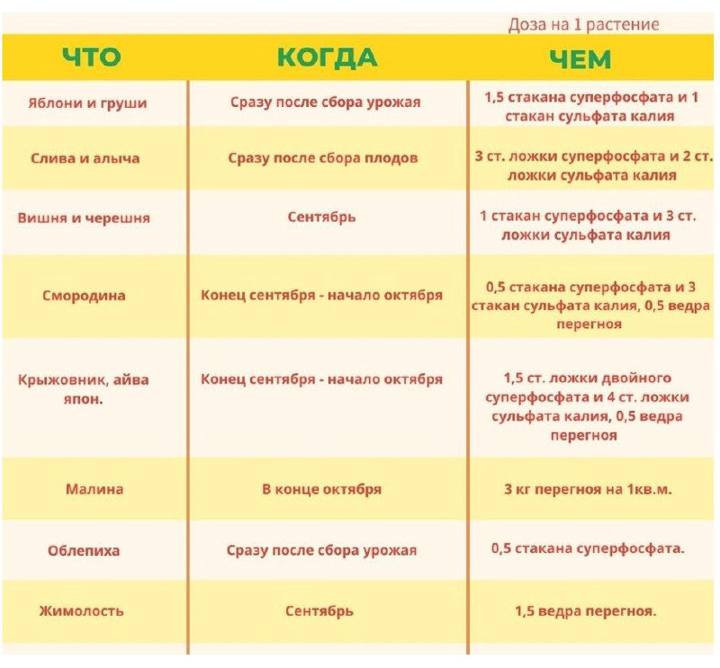 Доза на 1 растение

| ЧТО | КОГДА | ЧЕМ |
|---|---|---|
| Яблони и груши | Сразу после сбора урожая | 1,5 стакана суперфосфата и 1 стакан сульфата калия |
| Слива и алыча | Сразу после сбора плодов | 3 ст. ложки суперфосфата и 2 ст. ложки сульфата калия |
| Вишня и черешня | Сентябрь | 1 стакан суперфосфата и 3 ст. ложки сульфата калия |
| Смородина | Конец сентября - начало октября | 0,5 стакана суперфосфата и 3 стакан сульфата калия, 0,5 ведра перегноя |
| Крыжовник, айва япон. | Конец сентября - начало октября | 1,5 ст. ложки двойного суперфосфата и 4 ст. ложки сульфата калия, 0,5 ведра перегноя |
| Малина | В конце октября | 3 кг перегноя на 1кв.м. |
| Облепиха | Сразу после сбора урожая | 0,5 стакана суперфосфата. |
| Жимолость | Сентябрь | 1,5 ведра перегноя. |